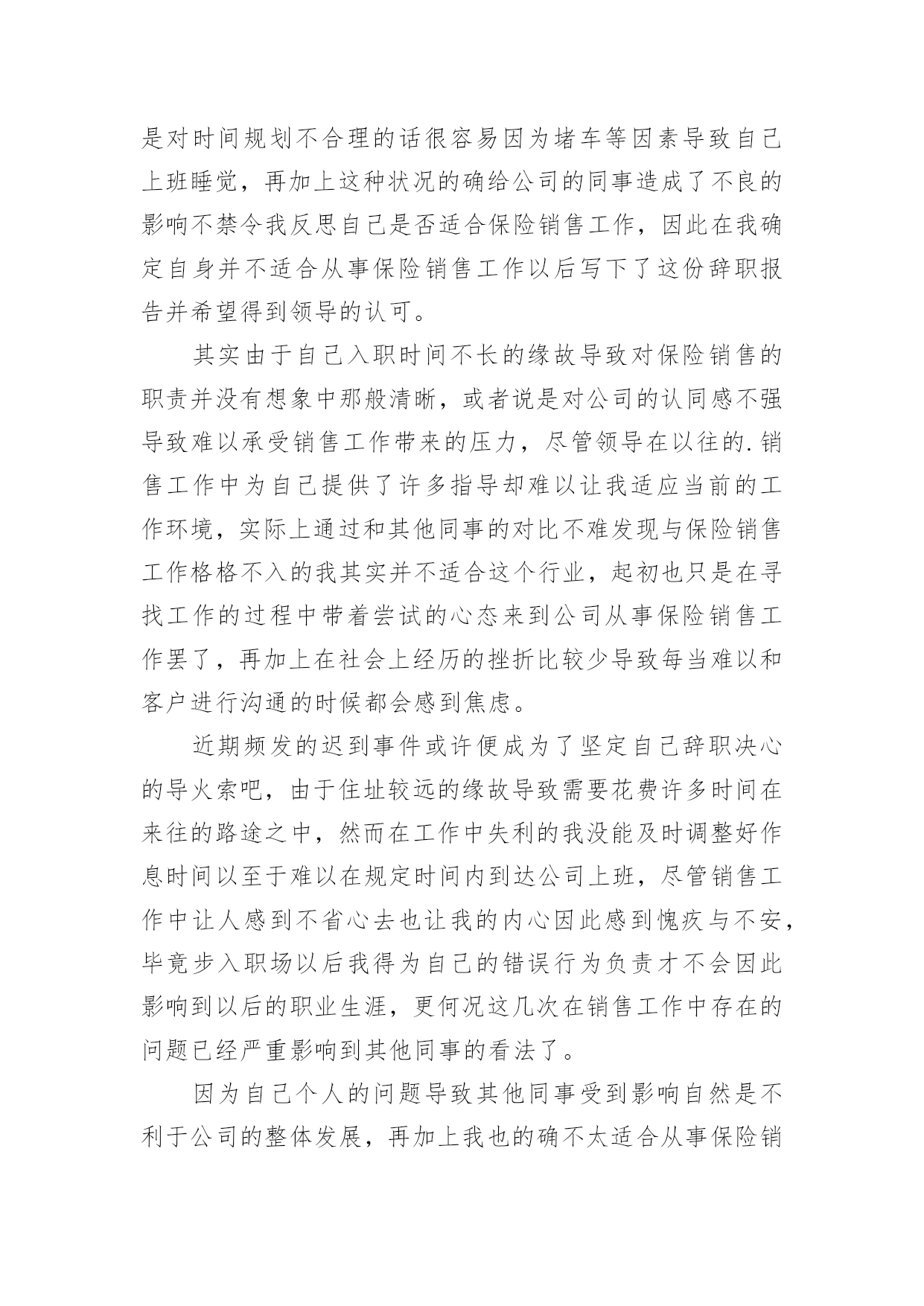 是对时间规划不合理的话很容易因为堵车等因素导致自己上班睡觉，再加上这种状况的确给公司的同事造成了不良的影响不禁令我反思自己是否适合保险销售工作，因此在我确定自身并不适合从事保险销售工作以后写下了这份辞职报告并希望得到领导的认可。

其实由于自己入职时间不长的缘故导致对保险销售的职责并没有想象中那般清晰，或者说是对公司的认同感不强导致难以承受销售工作带来的压力，尽管领导在以往的.销售工作中为自己提供了许多指导却难以让我适应当前的工作环境，实际上通过和其他同事的对比不难发现与保险销售工作格格不入的我其实并不适合这个行业，起初也只是在寻找工作的过程中带着尝试的心态来到公司从事保险销售工作罢了，再加上在社会上经历的挫折比较少导致每当难以和客户进行沟通的时候都会感到焦虑。

近期频发的迟到事件或许便成为了坚定自己辞职决心的导火索吧，由于住址较远的缘故导致需要花费许多时间在来往的路途之中，然而在工作中失利的我没能及时调整好作息时间以至于难以在规定时间内到达公司上班，尽管销售工作中让人感到不省心去也让我的内心因此感到愧疚与不安，毕竟步入职场以后我得为自己的错误行为负责才不会因此影响到以后的职业生涯，更何况这几次在销售工作中存在的问题已经严重影响到其他同事的看法了。

因为自己个人的问题导致其他同事受到影响自然是不利于公司的整体发展，再加上我也的确不太适合从事保险销